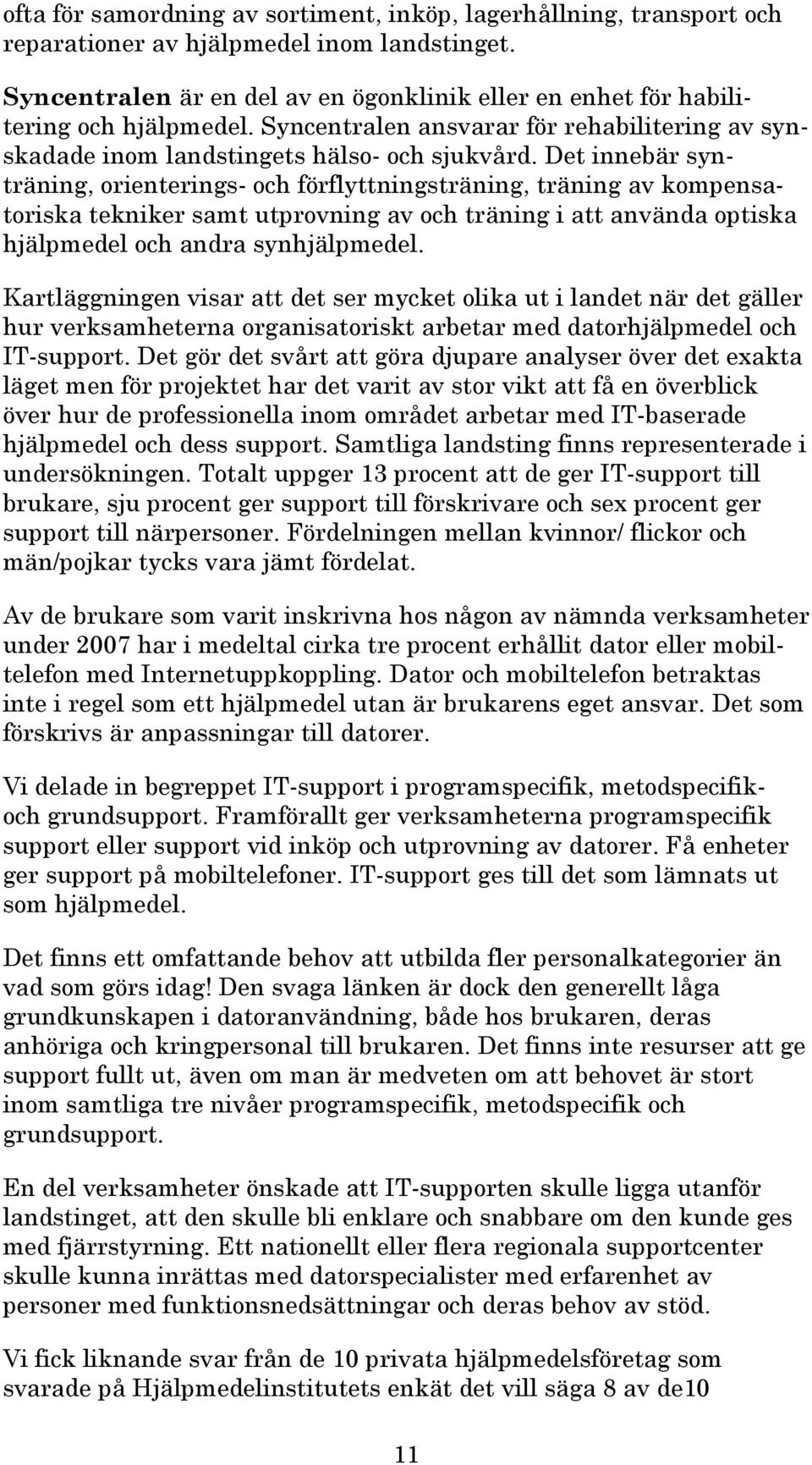 ofta för samordning av sortiment, inköp, lagerhållning, transport och reparationer av hjälpmedel inom landstinget.

Syncentralen är en del av en ögonklinik eller en enhet för habilitering och hjälpmedel. Syncentralen ansvarar för rehabilitering av synskadade inom landstingets hälso- och sjukvård. Det innebär synträning, orienterings- och förflyttningsträning, träning av kompensatoriska tekniker samt utprovning av och träning i att använda optiska hjälpmedel och andra synhjälpmedel.

Kartläggningen visar att det ser mycket olika ut i landet när det gäller hur verksamheterna organisatoriskt arbetar med datorhjälpmedel och IT-support. Det gör det svårt att göra djupare analyser över det exakta läget men för projektet har det varit av stor vikt att få en överblick över hur de professionella inom området arbetar med IT-baserade hjälpmedel och dess support. Samtliga landsting finns representerade i undersökningen. Totalt uppger 13 procent att de ger IT-support till brukare, sju procent ger support till förskrivare och sex procent ger support till närpersoner. Fördelningen mellan kvinnor/ flickor och män/pojkar tycks vara jämt fördelat.

Av de brukare som varit inskrivna hos någon av nämnda verksamheter under 2007 har i medeltal cirka tre procent erhållit dator eller mobiltelefon med Internetuppkoppling. Dator och mobiltelefon betraktas inte i regel som ett hjälpmedel utan är brukarens eget ansvar. Det som förskrivs är anpassningar till datorer.

Vi delade in begreppet IT-support i programspecifik, metodspecifik- och grundsupport. Framförallt ger verksamheterna programspecifik support eller support vid inköp och utprovning av datorer. Få enheter ger support på mobiltelefoner. IT-support ges till det som lämnats ut som hjälpmedel.

Det finns ett omfattande behov att utbilda fler personalkategorier än vad som görs idag! Den svaga länken är dock den generellt låga grundkunskapen i datoranvändning, både hos brukaren, deras anhöriga och kringpersonal till brukaren. Det finns inte resurser att ge support fullt ut, även om man är medveten om att behovet är stort inom samtliga tre nivåer programspecifik, metodspecifik och grundsupport.

En del verksamheter önskade att IT-supporten skulle ligga utanför landstinget, att den skulle bli enklare och snabbare om den kunde ges med fjärrstyrning. Ett nationellt eller flera regionala supportcenter skulle kunna inrättas med datorspecialister med erfarenhet av personer med funktionsnedsättningar och deras behov av stöd.

Vi fick liknande svar från de 10 privata hjälpmedelsföretag som svarade på Hjälpmedelinstitutets enkät det vill säga 8 av de10

11